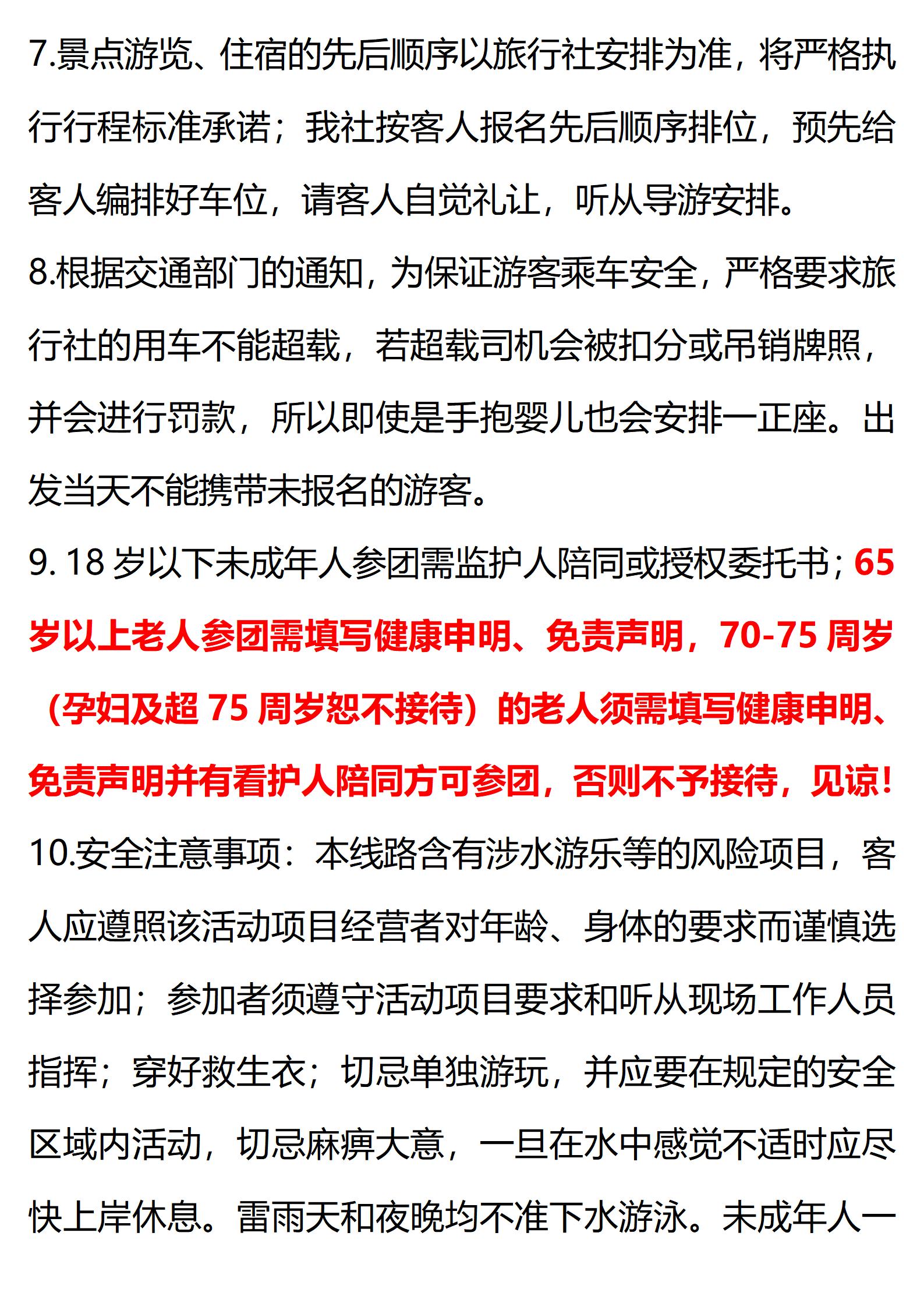 7.景点游览、住宿的先后顺序以旅行社安排为准，将严格执行行程标准承诺；我社按客人报名先后顺序排位，预先给客人编排好车位，请客人自觉礼让，听从导游安排。

8.根据交通部门的通知，为保证游客乘车安全，严格要求旅行社的用车不能超载，若超载司机会被扣分或吊销牌照，并会进行罚款，所以即使是手抱婴儿也会安排一正座。出发当天不能携带未报名的游客。

9. 18 岁以下未成年人参团需监护人陪同或授权委托书；65 岁以上老人参团需填写健康申明、免责声明，70-75 周岁（孕妇及超 75 周岁恕不接待）的老人须需填写健康申明、免责声明并有看护人陪同方可参团，否则不予接待，见谅！

10.安全注意事项：本线路含有涉水游乐等的风险项目，客人应遵照该活动项目经营者对年龄、身体的要求而谨慎选择参加；参加者须遵守活动项目要求和听从现场工作人员指挥；穿好救生衣；切忌单独游玩，并应要在规定的安全区域内活动，切忌麻痹大意，一旦在水中感觉不适时应尽快上岸休息。雷雨天和夜晚均不准下水游泳。未成年人一